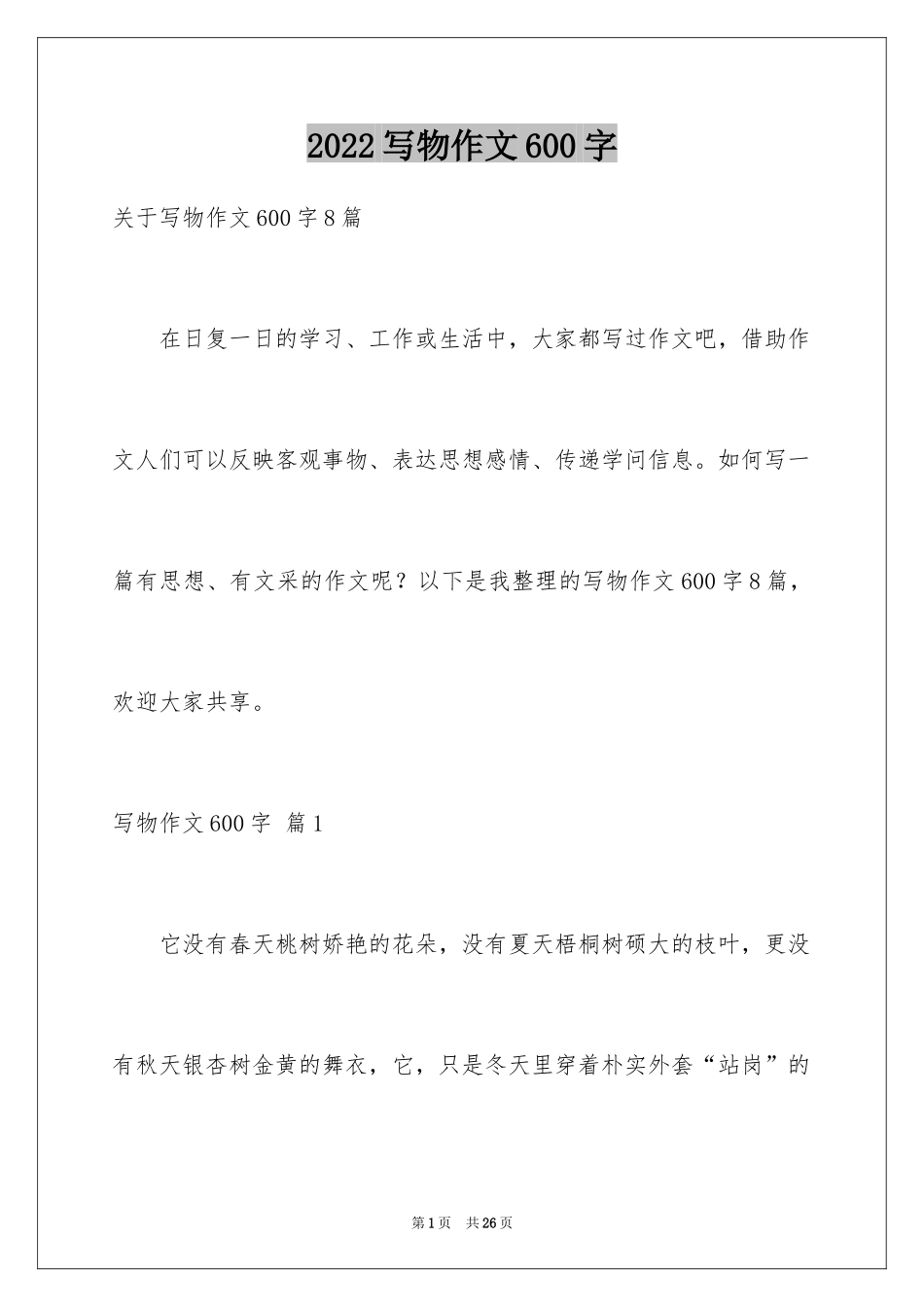 2022写物作文600字

关于写物作文600字8篇

在日复一日的学习、工作或生活中，大家都写过作文吧，借助作文人们可以反映客观事物、表达思想感情、传递学问信息。如何写一篇有思想、有文采的作文呢？以下是我整理的写物作文600字8篇，欢迎大家共享。

写物作文600字 篇1

它没有春天桃树娇艳的花朵，没有夏天梧桐树硕大的枝叶，更没有秋天银杏树金黄的舞衣，它，只是冬天里穿着朴实外套“站岗”的

第1页 共26页